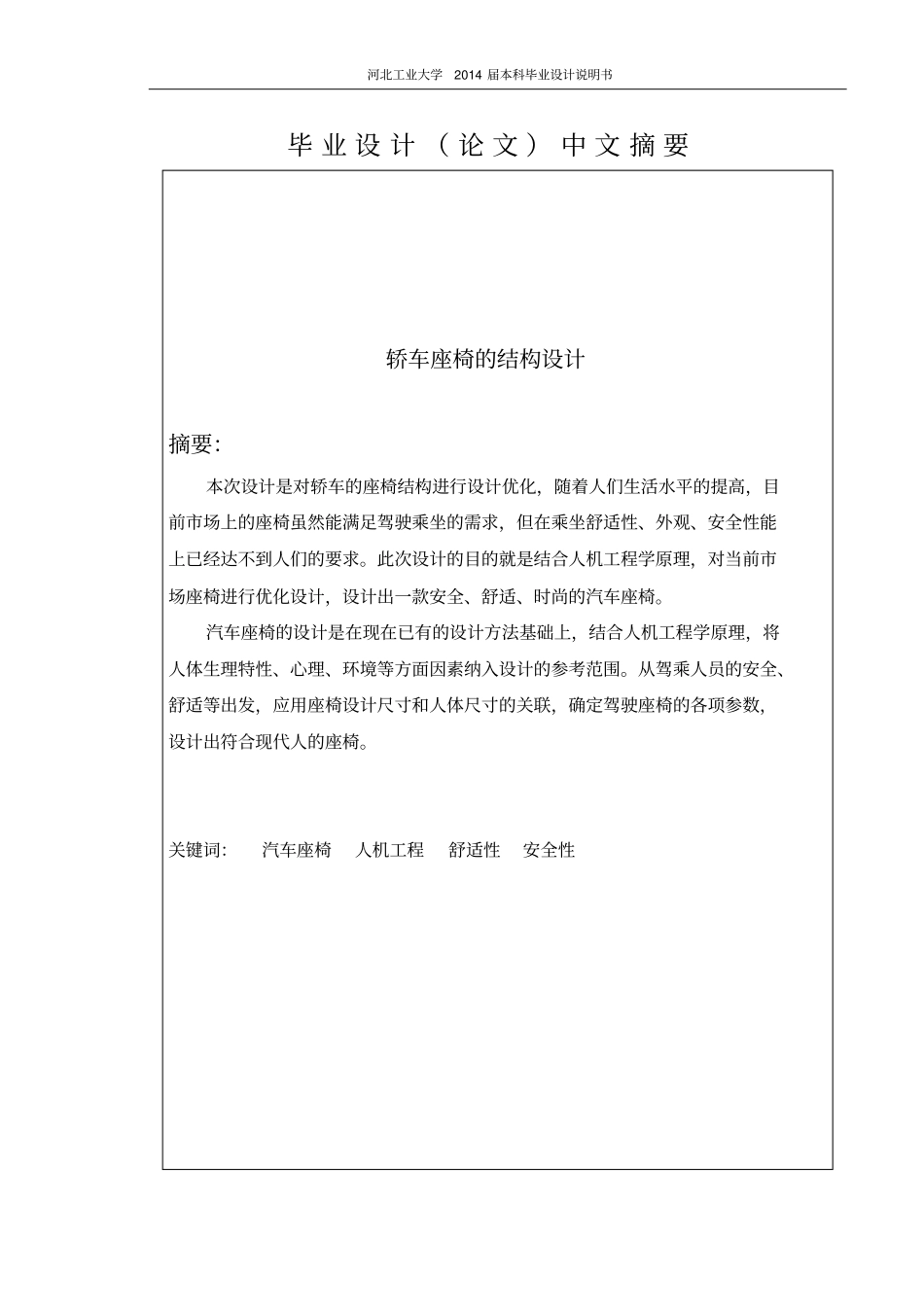 河北工业大学 2014 届本科毕业设计说明书

毕业设计（论文）中文摘要

轿车座椅的结构设计

摘要:

本次设计是对轿车的座椅结构进行设计优化，随着人们生活水平的提高，目前市场上的座椅虽然能满足驾驶乘坐的需求，但在乘坐舒适性、外观、安全性能上已经达不到人们的要求。此次设计的目的就是结合人机工程学原理，对当前市场座椅进行优化设计，设计出一款安全、舒适、时尚的汽车座椅。

汽车座椅的设计是在现在已有的设计方法基础上，结合人机工程学原理，将人体生理特性、心理、环境等方面因素纳入设计的参考范围。从驾乘人员的安全、舒适等出发，应用座椅设计尺寸和人体尺寸的关联，确定驾驶座椅的各项参数，设计出符合现代人的座椅。

关键词: 汽车座椅 人机工程 舒适性 安全性